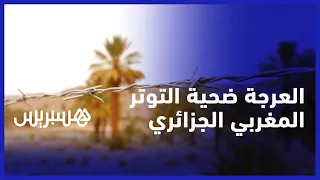 العرجة ضحية التوتر المغربي الجزائري

هسبريس